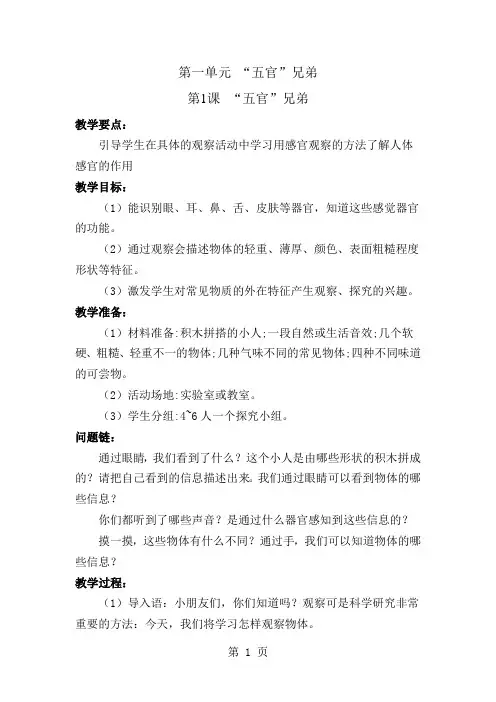 第一单元 “五官”兄弟

第1课 “五官”兄弟

教学要点：

引导学生在具体的观察活动中学习用感官观察的方法了解人体感官的作用

教学目标：

（1）能识别眼、耳、鼻、舌、皮肤等器官，知道这些感觉器官的功能。

（2）通过观察会描述物体的轻重、薄厚、颜色、表面粗糙程度形状等特征。

（3）激发学生对常见物质的外在特征产生观察、探究的兴趣。

教学准备：

（1）材料准备:积木拼搭的小人;一段自然或生活音效;几个软硬、粗糙、轻重不一的物体;几种气味不同的常见物体;四种不同味道的可尝物。

（2）活动场地:实验室或教室。

（3）学生分组:4~6人一个探究小组。

问题链：

通过眼睛，我们看到了什么？这个小人是由哪些形状的积木拼成的？请把自己看到的信息描述出来。我们通过眼睛可以看到物体的哪些信息？

你们都听到了哪些声音？是通过什么器官感知到这些信息的？

摸一摸，这些物体有什么不同？通过手，我们可以知道物体的哪些信息？

教学过程：

（1）导入语：小朋友们，你们知道吗？观察可是科学研究非常重要的方法：今天，我们将学习怎样观察物体。

第 1 页